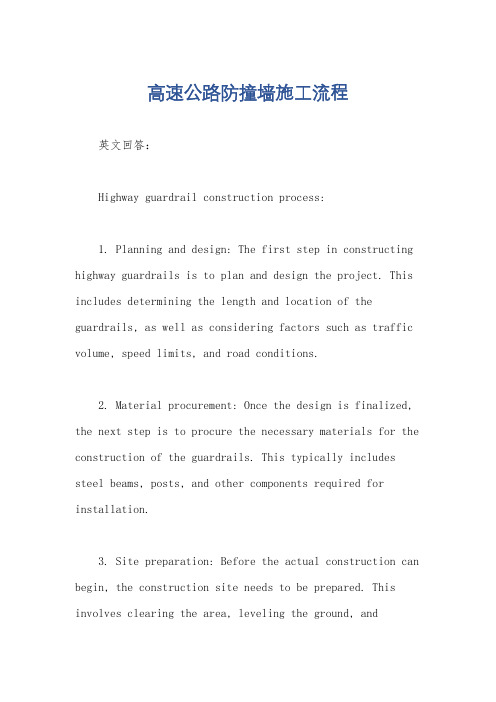 高速公路防撞墙施工流程

英文回答：

Highway guardrail construction process:

1. Planning and design: The first step in constructing highway guardrails is to plan and design the project. This includes determining the length and location of the guardrails, as well as considering factors such as traffic volume, speed limits, and road conditions.

2. Material procurement: Once the design is finalized, the next step is to procure the necessary materials for the construction of the guardrails. This typically includes steel beams, posts, and other components required for installation.

3. Site preparation: Before the actual construction can begin, the construction site needs to be prepared. This involves clearing the area, leveling the ground, and